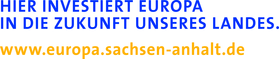 HIER INVESTIERT EUROPA
IN DIE ZUKUNFT UNSERES LANDES.

www.europa.sachsen-anhalt.de